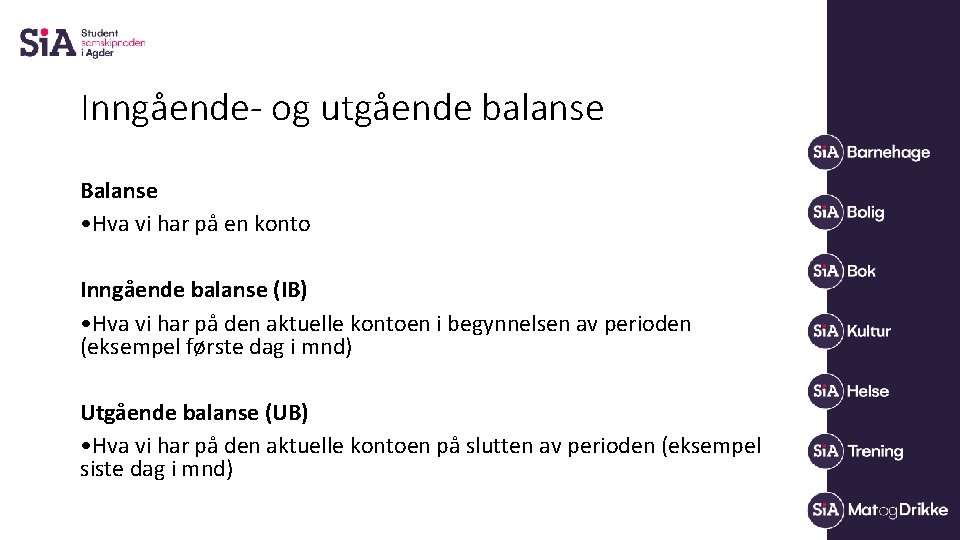 SiA Student samskipnaden i Agder

Inngående- og utgående balanse

Balanse
•Hva vi har på en konto

Inngående balanse (IB)
•Hva vi har på den aktuelle kontoen i begynnelsen av perioden (eksempel første dag i mnd)

Utgående balanse (UB)
•Hva vi har på den aktuelle kontoen på slutten av perioden (eksempel siste dag i mnd)

SiA Barnehage
SiA Bolig
SiA Bok
SiA Kultur
SiA Helse
SiA Trening
SiA MatogDrikke